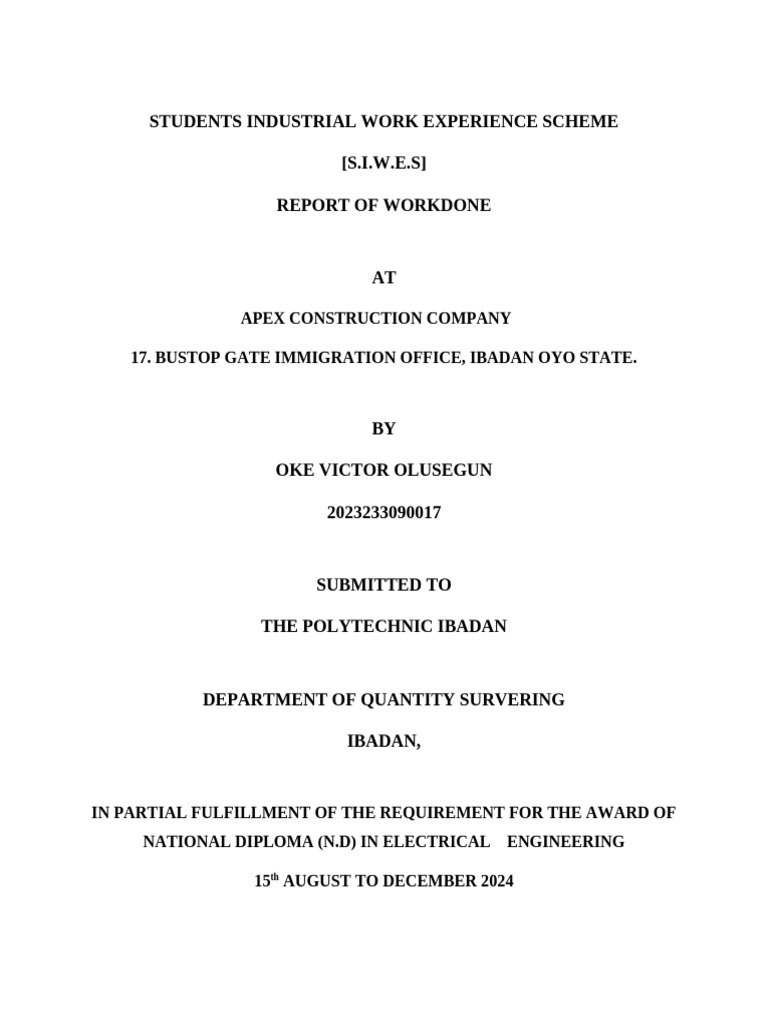 STUDENTS INDUSTRIAL WORK EXPERIENCE SCHEME

[S.I.W.E.S]

REPORT OF WORKDONE

AT

APEX CONSTRUCTION COMPANY

17. BUSTOP GATE IMMIGRATION OFFICE, IBADAN OYO STATE.

BY

OKE VICTOR OLUSEGUN

2023233090017

SUBMITTED TO

THE POLYTECHNIC IBADAN

DEPARTMENT OF QUANTITY SURVERING

IBADAN,

IN PARTIAL FULFILLMENT OF THE REQUIREMENT FOR THE AWARD OF NATIONAL DIPLOMA (N.D) IN ELECTRICAL ENGINEERING

15th AUGUST TO DECEMBER 2024